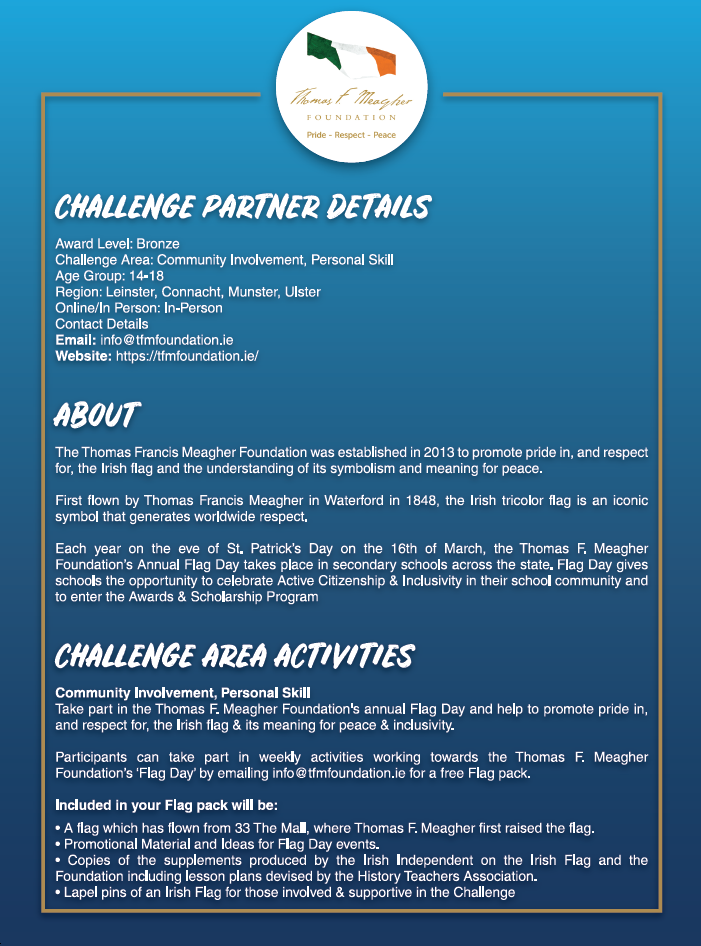 Thomas F. Meagher
FOUNDATION
Pride - Respect - Peace

CHALLENGE PARTNER DETAILS

Award Level: Bronze
Challenge Area: Community Involvement, Personal Skill
Age Group: 14-18
Region: Leinster, Connacht, Munster, Ulster
Online/In Person: In-Person
Contact Details
Email: info@tfmfoundation.ie
Website: https://tfmfoundation.ie/

ABOUT

The Thomas Francis Meagher Foundation was established in 2013 to promote pride in, and respect for, the Irish flag and the understanding of its symbolism and meaning for peace.

First flown by Thomas Francis Meagher in Waterford in 1848, the Irish tricolor flag is an iconic symbol that generates worldwide respect.

Each year on the eve of St. Patrick's Day on the 16th of March, the Thomas F. Meagher Foundation's Annual Flag Day takes place in secondary schools across the state. Flag Day gives schools the opportunity to celebrate Active Citizenship & Inclusivity in their school community and to enter the Awards & Scholarship Program

CHALLENGE AREA ACTIVITIES

Community Involvement, Personal Skill
Take part in the Thomas F. Meagher Foundation's annual Flag Day and help to promote pride in, and respect for, the Irish flag & its meaning for peace & inclusivity.

Participants can take part in weekly activities working towards the Thomas F. Meagher Foundation's 'Flag Day' by emailing info@tfmfoundation.ie for a free Flag pack.

Included in your Flag pack will be:

• A flag which has flown from 33 The Mall, where Thomas F. Meagher first raised the flag.
• Promotional Material and Ideas for Flag Day events.
• Copies of the supplements produced by the Irish Independent on the Irish Flag and the Foundation including lesson plans devised by the History Teachers Association.
• Lapel pins of an Irish Flag for those involved & supportive in the Challenge